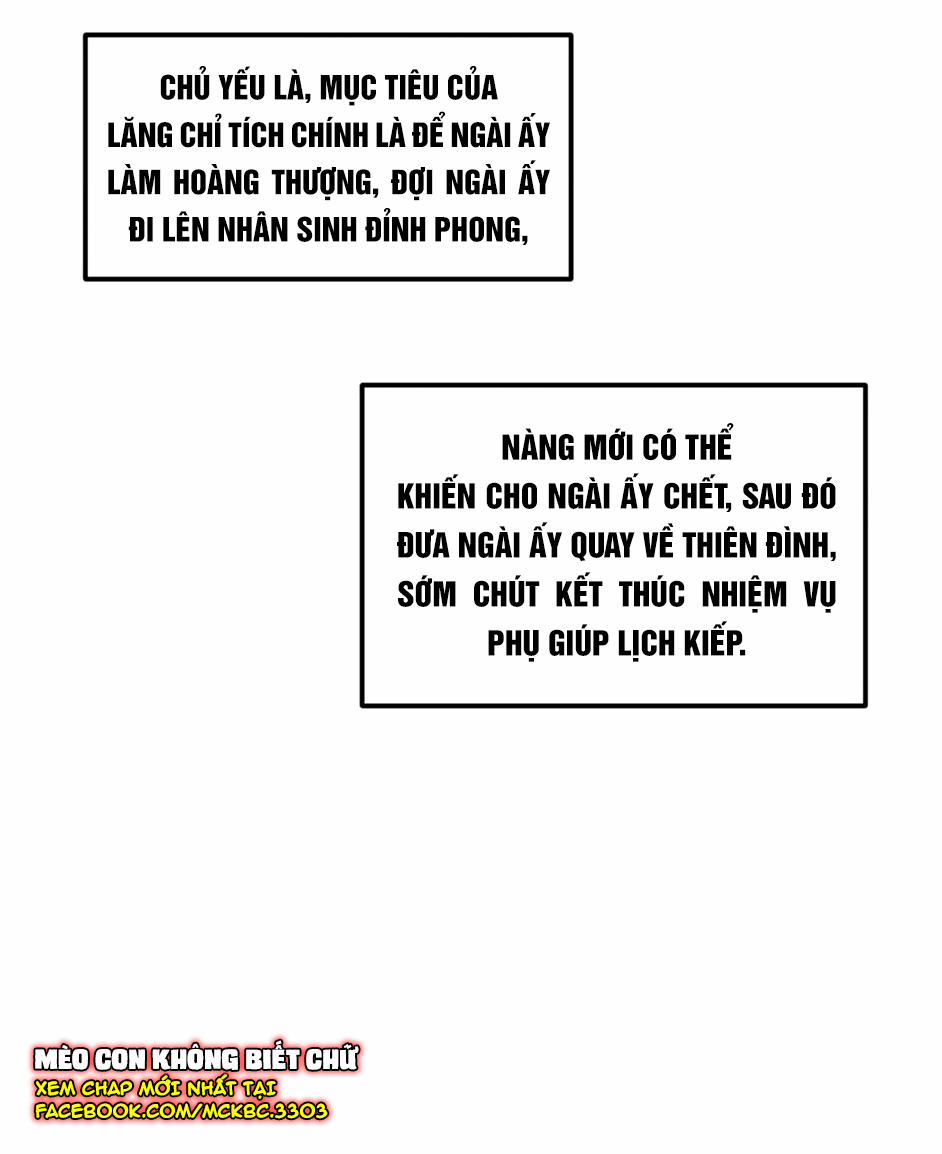 CHỦ YẾU LÀ, MỤC TIÊU CỦA LĂNG CHỈ TÍCH CHÍNH LÀ ĐỂ NGÀI ẤY LÀM HOÀNG THƯỢNG, ĐỢI NGÀI ẤY ĐI LÊN NHÂN SINH ĐỈNH PHONG,

NÀNG MỚI CÓ THỂ KHIẾN CHO NGÀI ẤY CHẾT, SAU ĐÓ ĐƯA NGÀI ẤY QUAY VỀ THIÊN ĐÌNH, SỚM CHÚT KẾT THÚC NHIỆM VỤ PHỤ GIÚP LỊCH KIẾP.

MÈO CON KHÔNG BIẾT CHỮ
XEM CHAP MỚI NHẤT TẠI
FACEBOOK.COM/MCKBC.3303